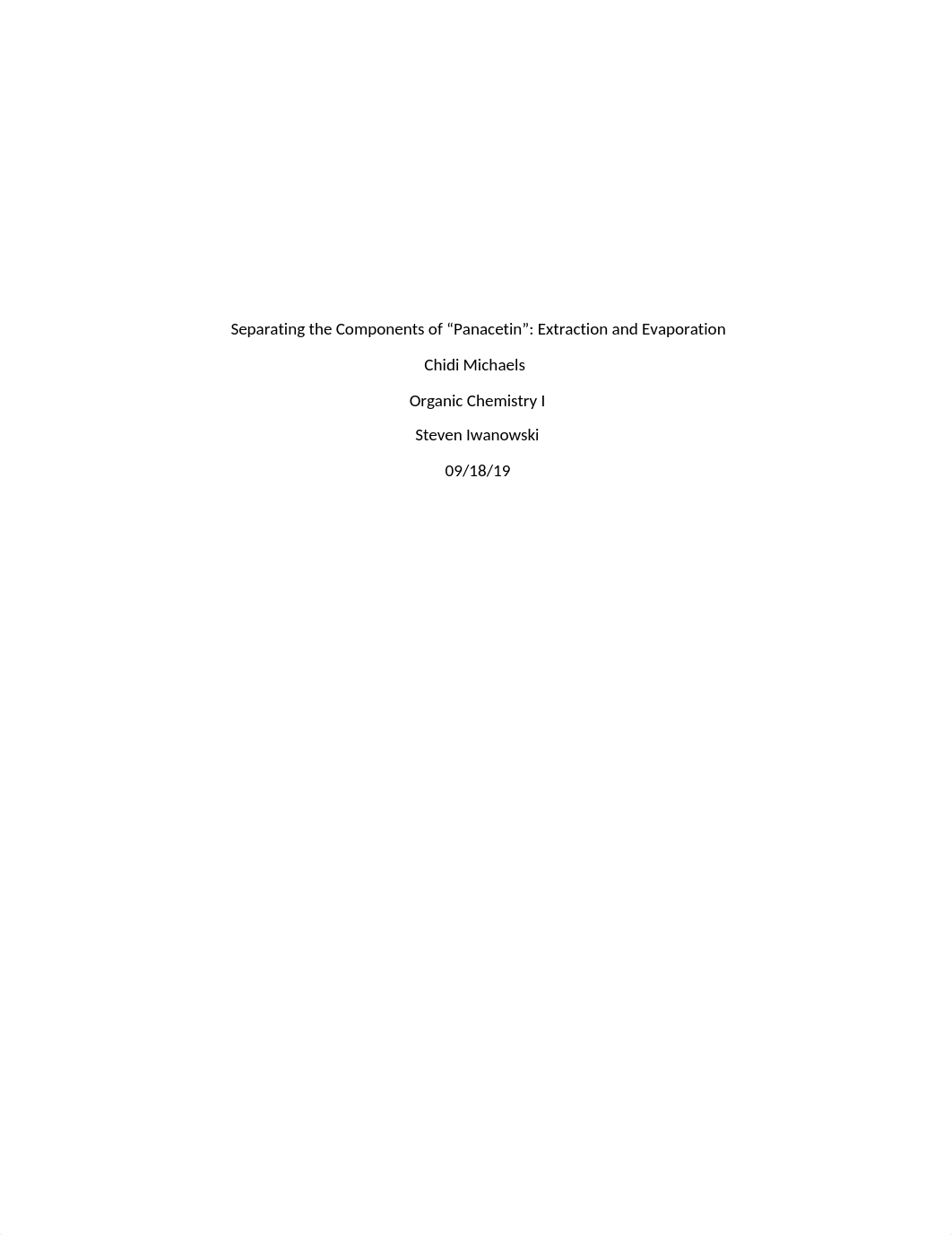 Separating the Components of “Panacetin”: Extraction and Evaporation

Chidi Michaels

Organic Chemistry I

Steven Iwanowski

09/18/19